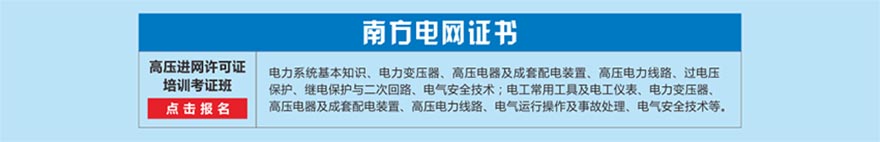 南方电网证书

高压进网许可证培训考证班

点击报名

电力系统基本知识、电力变压器、高压电器及成套配电装置、高压电力线路、过电压保护、继电保护与二次回路、电气安全技术；电工常用工具及电工仪表、电力变压器、高压电器及成套配电装置、高压电力线路、电气运行操作及事故处理、电气安全技术等。